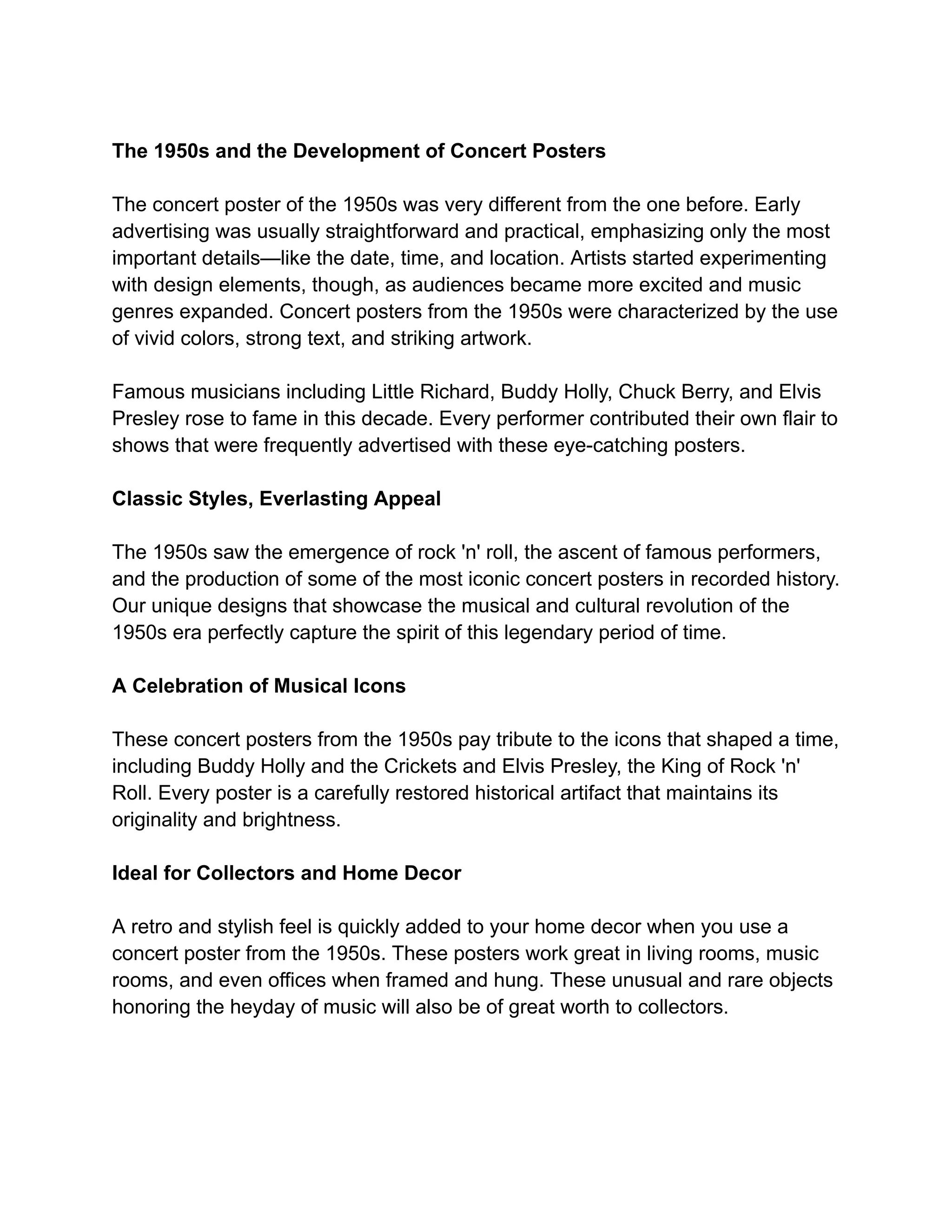 The 1950s and the Development of Concert Posters

The concert poster of the 1950s was very different from the one before. Early advertising was usually straightforward and practical, emphasizing only the most important details—like the date, time, and location. Artists started experimenting with design elements, though, as audiences became more excited and music genres expanded. Concert posters from the 1950s were characterized by the use of vivid colors, strong text, and striking artwork.

Famous musicians including Little Richard, Buddy Holly, Chuck Berry, and Elvis Presley rose to fame in this decade. Every performer contributed their own flair to shows that were frequently advertised with these eye-catching posters.

Classic Styles, Everlasting Appeal

The 1950s saw the emergence of rock 'n' roll, the ascent of famous performers, and the production of some of the most iconic concert posters in recorded history. Our unique designs that showcase the musical and cultural revolution of the 1950s era perfectly capture the spirit of this legendary period of time.

A Celebration of Musical Icons

These concert posters from the 1950s pay tribute to the icons that shaped a time, including Buddy Holly and the Crickets and Elvis Presley, the King of Rock 'n' Roll. Every poster is a carefully restored historical artifact that maintains its originality and brightness.

Ideal for Collectors and Home Decor

A retro and stylish feel is quickly added to your home decor when you use a concert poster from the 1950s. These posters work great in living rooms, music rooms, and even offices when framed and hung. These unusual and rare objects honoring the heyday of music will also be of great worth to collectors.